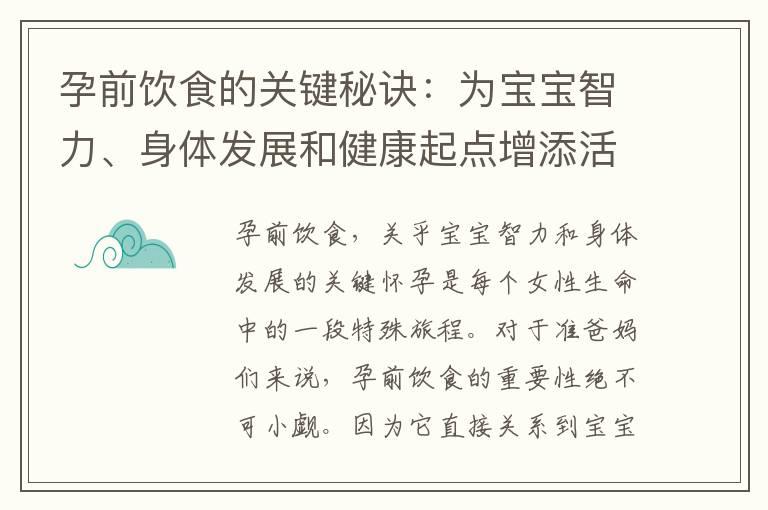 孕前饮食的关键秘诀：为宝宝智力、身体发展和健康起点增添活

孕前饮食，关乎宝宝智力和身体发展的关键怀孕是每个女性生命中的一段特殊旅程。对于准爸妈们来说，孕前饮食的重要性绝不可小觑。因为它直接关系到宝宝